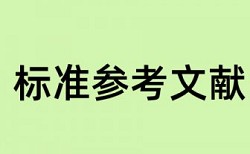 标准参考文献